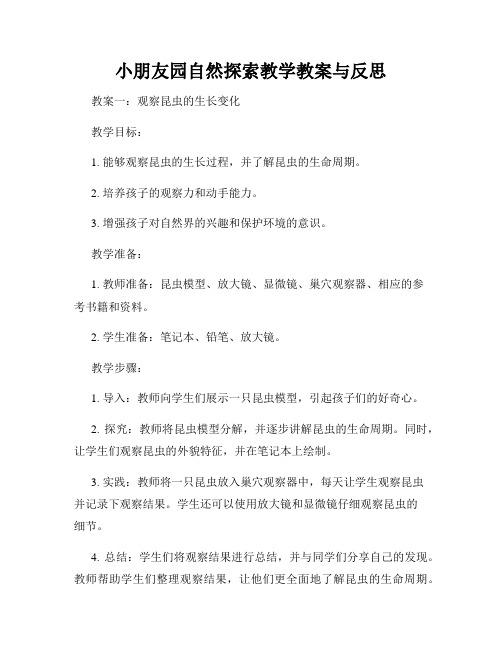 小朋友园自然探索教学教案与反思

教案一：观察昆虫的生长变化

教学目标：

1. 能够观察昆虫的生长过程，并了解昆虫的生命周期。

2. 培养孩子的观察力和动手能力。

3. 增强孩子对自然界的兴趣和保护环境的意识。

教学准备：

1. 教师准备：昆虫模型、放大镜、显微镜、巢穴观察器、相应的参考书籍和资料。

2. 学生准备：笔记本、铅笔、放大镜。

教学步骤：

1. 导入：教师向学生们展示一只昆虫模型，引起孩子们的好奇心。

2. 探究：教师将昆虫模型分解，并逐步讲解昆虫的生命周期。同时，让学生们观察昆虫的外貌特征，并在笔记本上绘制。

3. 实践：教师将一只昆虫放入巢穴观察器中，每天让学生观察昆虫并记录下观察结果。学生还可以使用放大镜和显微镜仔细观察昆虫的细节。

4. 总结：学生们将观察结果进行总结，并与同学们分享自己的发现。教师帮助学生们整理观察结果，让他们更全面地了解昆虫的生命周期。